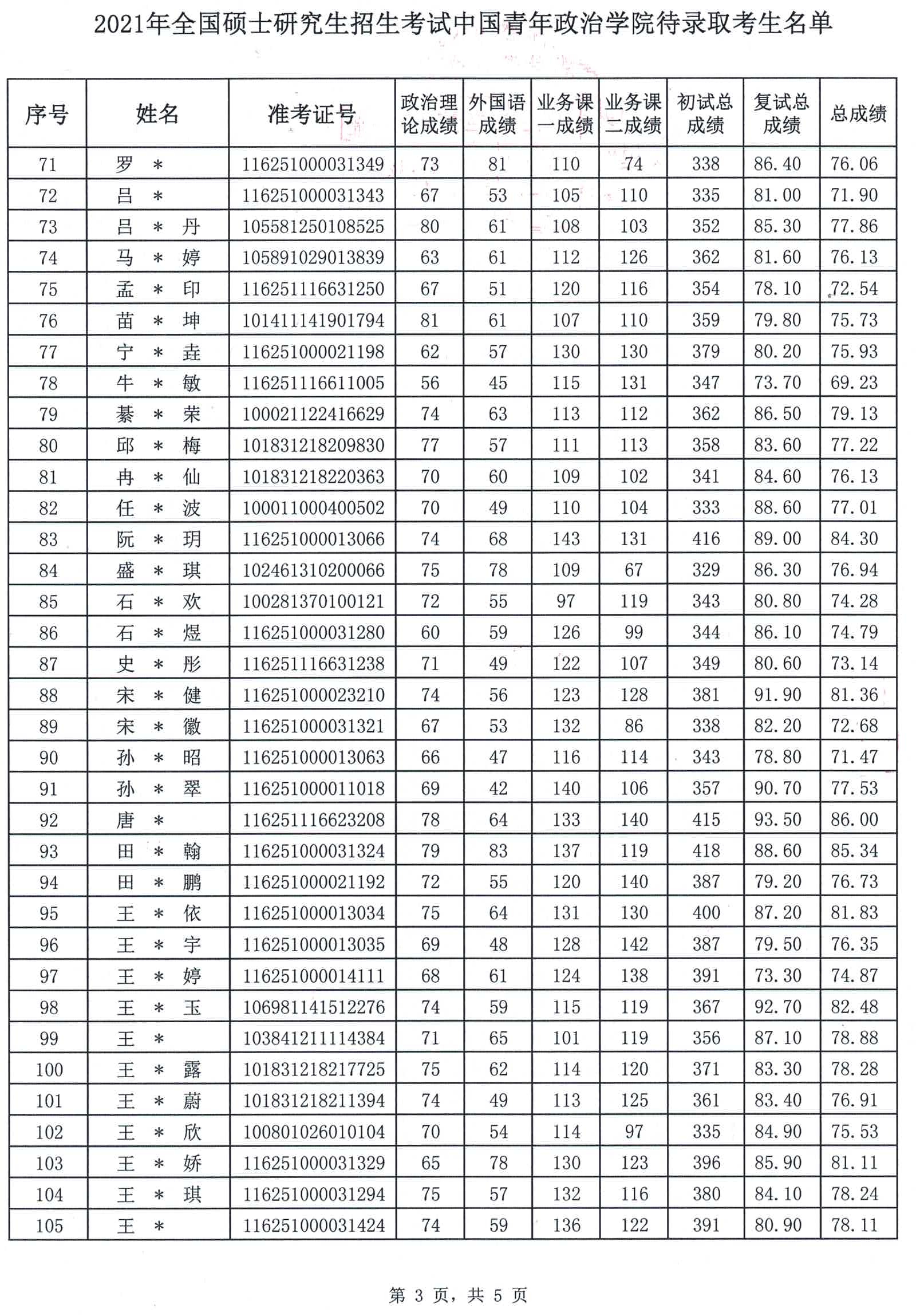 2021年全国硕士研究生招生考试中国青年政治学院待录取考生名单

| 序号 | 姓名 | 准考证号 | 政治理论成绩 | 外国语成绩 | 业务课一成绩 | 业务课二成绩 | 初试总成绩 | 复试总成绩 | 总成绩 |
|---|---|---|---|---|---|---|---|---|---|
| 71 | 罗 * | 116251000031349 | 73 | 81 | 110 | 74 | 338 | 86.40 | 76.06 |
| 72 | 吕 * | 116251000031343 | 67 | 53 | 105 | 110 | 335 | 81.00 | 71.90 |
| 73 | 吕 * 丹 | 105581250108525 | 80 | 61 | 108 | 103 | 352 | 85.30 | 77.86 |
| 74 | 马 * 婷 | 105891029013839 | 63 | 61 | 112 | 126 | 362 | 81.60 | 76.13 |
| 75 | 孟 * 印 | 116251116631250 | 67 | 51 | 120 | 116 | 354 | 78.10 | 72.54 |
| 76 | 苗 * 坤 | 101411141901794 | 81 | 61 | 107 | 110 | 359 | 79.80 | 75.73 |
| 77 | 宁 * 垚 | 116251000021198 | 62 | 57 | 130 | 130 | 379 | 80.20 | 75.93 |
| 78 | 牛 * 敏 | 116251116611005 | 56 | 45 | 115 | 131 | 347 | 73.70 | 69.23 |
| 79 | 綦 * 荣 | 100021122416629 | 74 | 63 | 113 | 112 | 362 | 86.50 | 79.13 |
| 80 | 邱 * 梅 | 101831218209830 | 77 | 57 | 111 | 113 | 358 | 83.60 | 77.22 |
| 81 | 冉 * 仙 | 101831218220363 | 70 | 60 | 109 | 102 | 341 | 84.60 | 76.13 |
| 82 | 任 * 波 | 100011000400502 | 70 | 49 | 110 | 104 | 333 | 88.60 | 77.01 |
| 83 | 阮 * 玥 | 116251000013066 | 74 | 68 | 143 | 131 | 416 | 89.00 | 84.30 |
| 84 | 盛 * 琪 | 102461310200066 | 75 | 78 | 109 | 67 | 329 | 86.30 | 76.94 |
| 85 | 石 * 欢 | 100281370100121 | 72 | 55 | 97 | 119 | 343 | 80.80 | 74.28 |
| 86 | 石 * 煜 | 116251000031280 | 60 | 59 | 126 | 99 | 344 | 86.10 | 74.79 |
| 87 | 史 * 彤 | 116251116631238 | 71 | 49 | 122 | 107 | 349 | 80.60 | 73.14 |
| 88 | 宋 * 健 | 116251000023210 | 74 | 56 | 123 | 128 | 381 | 91.90 | 81.36 |
| 89 | 宋 * 徽 | 116251000031321 | 67 | 53 | 132 | 86 | 338 | 82.20 | 72.68 |
| 90 | 孙 * 昭 | 116251000013063 | 66 | 47 | 116 | 114 | 343 | 78.80 | 71.47 |
| 91 | 孙 * 翠 | 116251000011018 | 69 | 42 | 140 | 106 | 357 | 90.70 | 77.53 |
| 92 | 唐 * | 116251116623208 | 78 | 64 | 133 | 140 | 415 | 93.50 | 86.00 |
| 93 | 田 * 翰 | 116251000031324 | 79 | 83 | 137 | 119 | 418 | 88.60 | 85.34 |
| 94 | 田 * 鹏 | 116251000021192 | 72 | 55 | 120 | 140 | 387 | 79.20 | 76.73 |
| 95 | 王 * 依 | 116251000013034 | 75 | 64 | 131 | 130 | 400 | 87.20 | 81.83 |
| 96 | 王 * 宇 | 116251000013035 | 69 | 48 | 128 | 142 | 387 | 79.50 | 76.35 |
| 97 | 王 * 婷 | 116251000014111 | 68 | 61 | 124 | 138 | 391 | 73.30 | 74.87 |
| 98 | 王 * 玉 | 106981141512276 | 74 | 59 | 115 | 119 | 367 | 92.70 | 82.48 |
| 99 | 王 * | 103841211114384 | 71 | 65 | 101 | 119 | 356 | 87.10 | 78.88 |
| 100 | 王 * 露 | 101831218217725 | 75 | 62 | 114 | 120 | 371 | 83.30 | 78.28 |
| 101 | 王 * 蔚 | 101831218211394 | 74 | 49 | 113 | 125 | 361 | 83.40 | 76.91 |
| 102 | 王 * 欣 | 100801026010104 | 70 | 54 | 114 | 97 | 335 | 84.90 | 75.53 |
| 103 | 王 * 娇 | 116251000031329 | 65 | 78 | 130 | 123 | 396 | 85.90 | 81.11 |
| 104 | 王 * 琪 | 116251000031294 | 75 | 57 | 132 | 116 | 380 | 84.10 | 78.24 |
| 105 | 王 * | 116251000031424 | 74 | 59 | 136 | 122 | 391 | 80.90 | 78.11 |

第 3 页，共 5 页